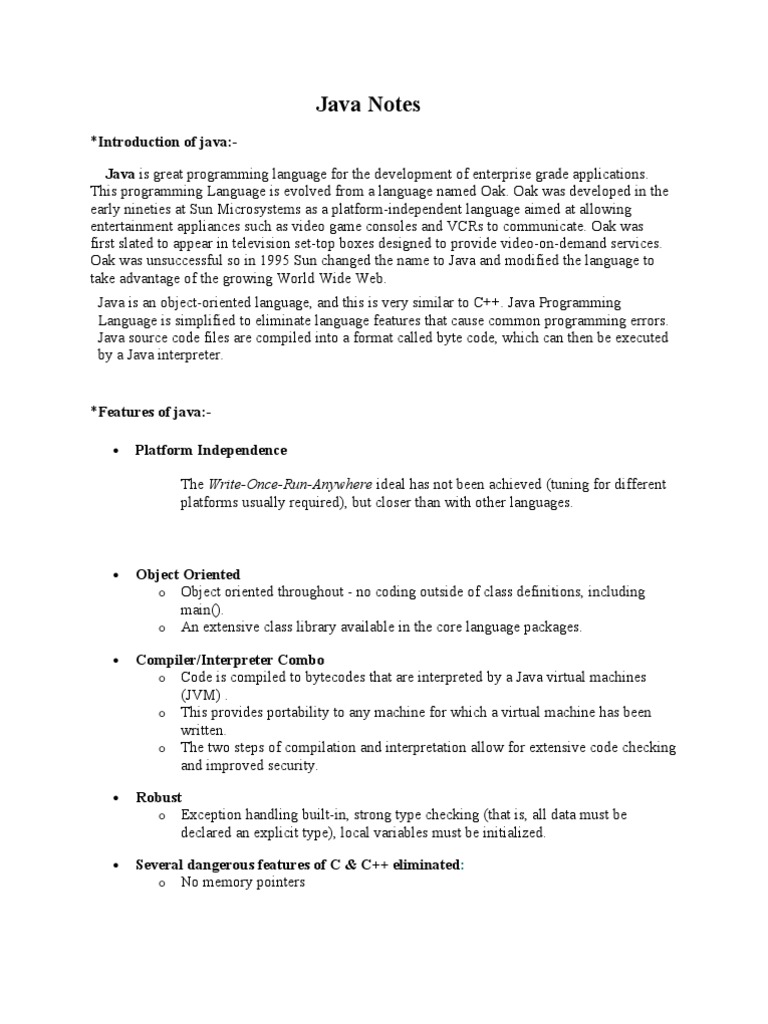 Java Notes

*Introduction of java:-

Java is great programming language for the development of enterprise grade applications. This programming Language is evolved from a language named Oak. Oak was developed in the early nineties at Sun Microsystems as a platform-independent language aimed at allowing entertainment appliances such as video game consoles and VCRs to communicate. Oak was first slated to appear in television set-top boxes designed to provide video-on-demand services. Oak was unsuccessful so in 1995 Sun changed the name to Java and modified the language to take advantage of the growing World Wide Web.

Java is an object-oriented language, and this is very similar to C++. Java Programming Language is simplified to eliminate language features that cause common programming errors. Java source code files are compiled into a format called byte code, which can then be executed by a Java interpreter.

*Features of java:-

• Platform Independence

The Write-Once-Run-Anywhere ideal has not been achieved (tuning for different platforms usually required), but closer than with other languages.

• Object Oriented
o Object oriented throughout - no coding outside of class definitions, including main().
o An extensive class library available in the core language packages.

• Compiler/Interpreter Combo
o Code is compiled to bytecodes that are interpreted by a Java virtual machines (JVM) .
o This provides portability to any machine for which a virtual machine has been written.
o The two steps of compilation and interpretation allow for extensive code checking and improved security.

• Robust
o Exception handling built-in, strong type checking (that is, all data must be declared an explicit type), local variables must be initialized.

• Several dangerous features of C & C++ eliminated:
o No memory pointers